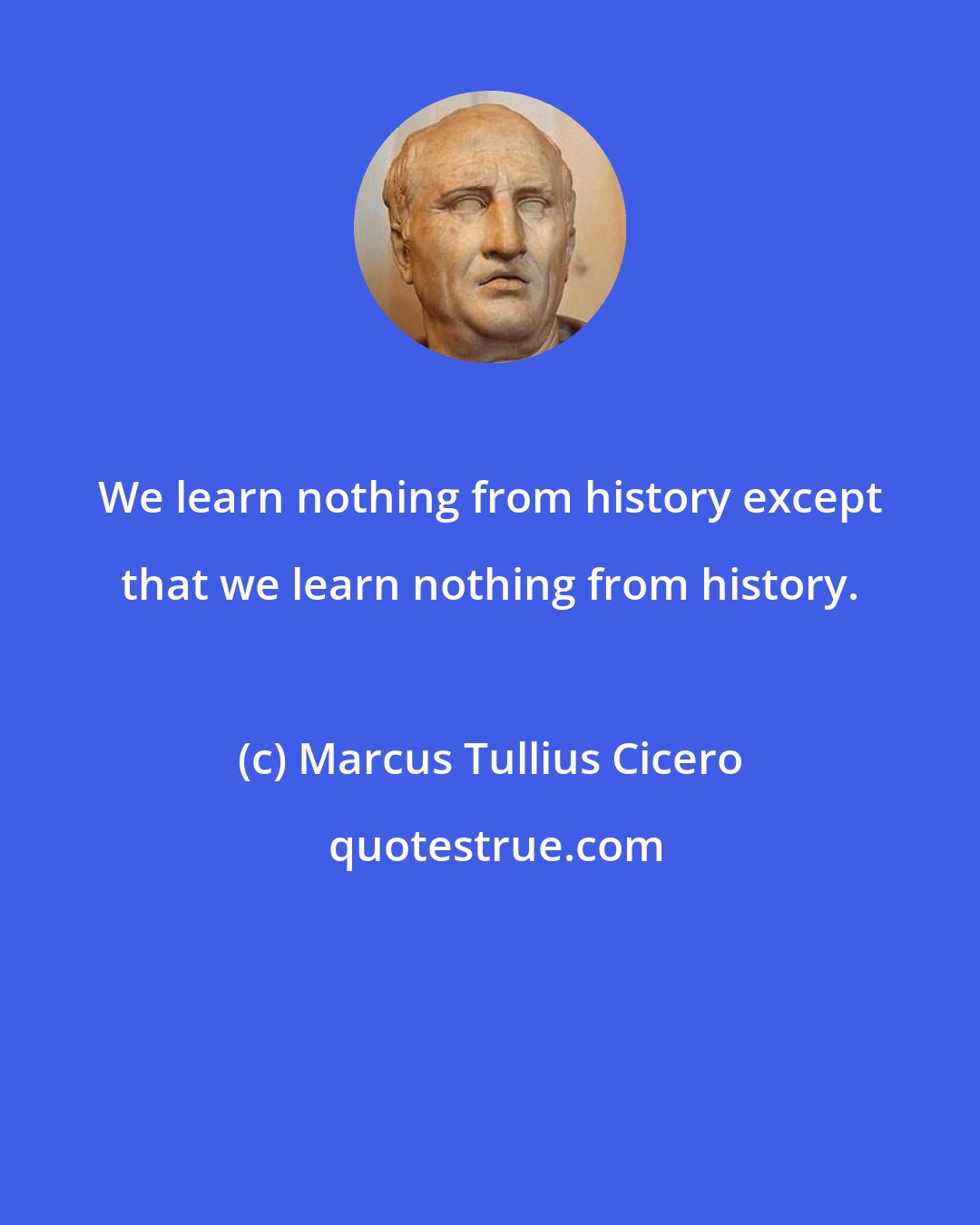 We learn nothing from history except that we learn nothing from history.

(c) Marcus Tullius Cicero

quotestrue.com